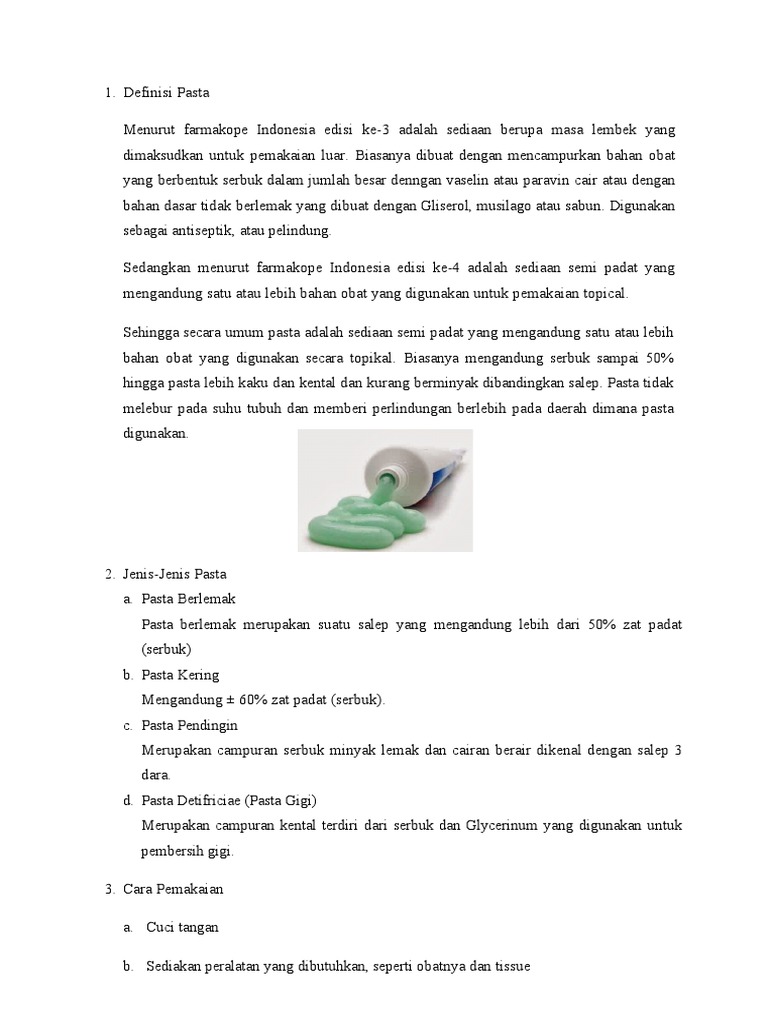 1. Definisi Pasta

Menurut farmakope Indonesia edisi ke-3 adalah sediaan berupa masa lembek yang dimaksudkan untuk pemakaian luar. Biasanya dibuat dengan mencampurkan bahan obat yang berbentuk serbuk dalam jumlah besar denngan vaselin atau paravin cair atau dengan bahan dasar tidak berlemak yang dibuat dengan Gliserol, musilago atau sabun. Digunakan sebagai antiseptik, atau pelindung.

Sedangkan menurut farmakope Indonesia edisi ke-4 adalah sediaan semi padat yang mengandung satu atau lebih bahan obat yang digunakan untuk pemakaian topical.

Sehingga secara umum pasta adalah sediaan semi padat yang mengandung satu atau lebih bahan obat yang digunakan secara topikal. Biasanya mengandung serbuk sampai 50% hingga pasta lebih kaku dan kental dan kurang berminyak dibandingkan salep. Pasta tidak melebur pada suhu tubuh dan memberi perlindungan berlebih pada daerah dimana pasta digunakan.

2. Jenis-Jenis Pasta
a. Pasta Berlemak
Pasta berlemak merupakan suatu salep yang mengandung lebih dari 50% zat padat (serbuk)
b. Pasta Kering
Mengandung ± 60% zat padat (serbuk).
c. Pasta Pendingin
Merupakan campuran serbuk minyak lemak dan cairan berair dikenal dengan salep 3 dara.
d. Pasta Detifriciae (Pasta Gigi)
Merupakan campuran kental terdiri dari serbuk dan Glycerinum yang digunakan untuk pembersih gigi.

3. Cara Pemakaian

a. Cuci tangan

b. Sediakan peralatan yang dibutuhkan, seperti obatnya dan tissue